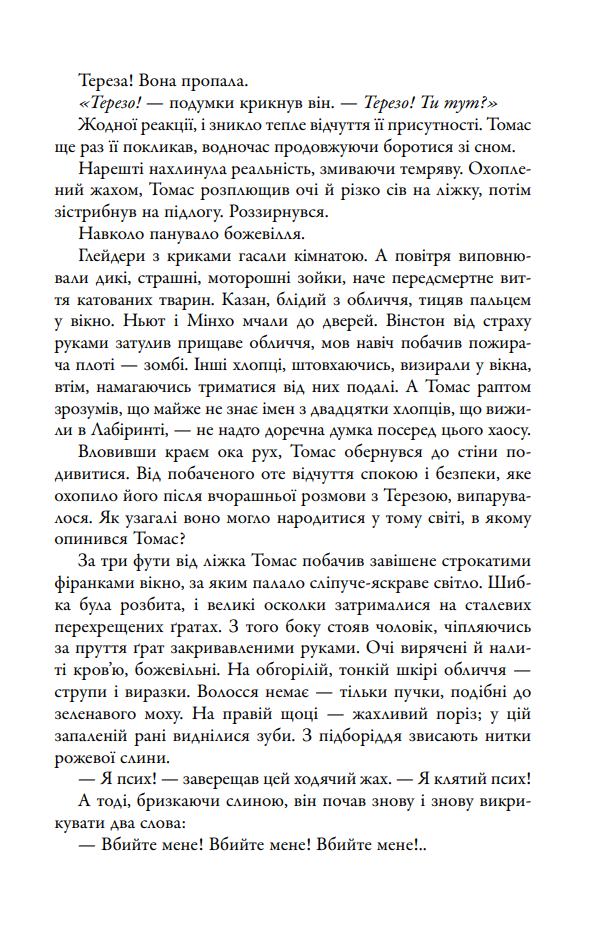 Тереза! Вона пропала.

«Терезо! — подумки крикнув він. — Терезо! Ти тут?»

Жодної реакції, і зникло тепле відчуття її присутності. Томас ще раз її покликав, водночас продовжуючи боротися зі сном.

Нарешті нахлинула реальність, змиваючи темряву. Охоплений жахом, Томас розплющив очі й різко сів на ліжку, потім зістрибнув на підлогу. Роззирнувся.

Навколо панувало божевілля.

Глейдери з криками гасали кімнатою. А повітря виповнювали дикі, страшні, моторошні зойки, наче передсмертне виття катованих тварин. Казан, блідий з обличчя, тицяв пальцем у вікно. Ньют і Мінхо мчали до дверей. Вінстон від страху руками затулив прищаве обличчя, мов навіч побачив пожирача плоті — зомбі. Інші хлопці, штовхаючись, визирали у вікна, втім, намагаючись триматися від них подалі. А Томас раптом зрозумів, що майже не знає імен з двадцятки хлопців, що вижили в Лабіринті, — не надто доречна думка посеред цього хаосу.

Вловивши краєм ока рух, Томас обернувся до стіни подивитися. Від побаченого оте відчуття спокою і безпеки, яке охопило його після вчорашньої розмови з Терезою, випарувалося. Як узагалі воно могло народитися у тому світі, в якому опинився Томас?

За три фути від ліжка Томас побачив завішене строкатими фіранками вікно, за яким палало сліпуче-яскраве світло. Шибка була розбита, і великі осколки затрималися на сталевих перехрещених ґратах. З того боку стояв чоловік, чіпляючись за пруття ґрат закривавленими руками. Очі вирячені й налиті кров'ю, божевільні. На обгорілій, тонкій шкірі обличчя — струпи і виразки. Волосся немає — тільки пучки, подібні до зеленавого моху. На правій щоці — жахливий поріз; у цій запаленій рані виднілися зуби. З підборіддя звисають нитки рожевої слини.

— Я псих! — заверещав цей ходячий жах. — Я клятий псих!

А тоді, бризкаючи слиною, він почав знову і знову викрикувати два слова:

— Вбийте мене! Вбийте мене! Вбийте мене!..